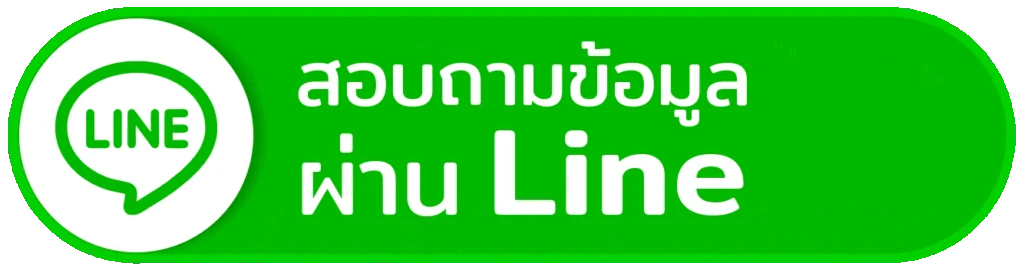 LINE

สอบถามข้อมูล
ผ่าน Line